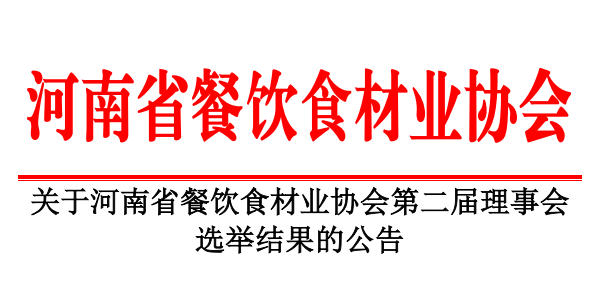 河南省餐饮食材业协会

关于河南省餐饮食材业协会第二届理事会选举结果的公告